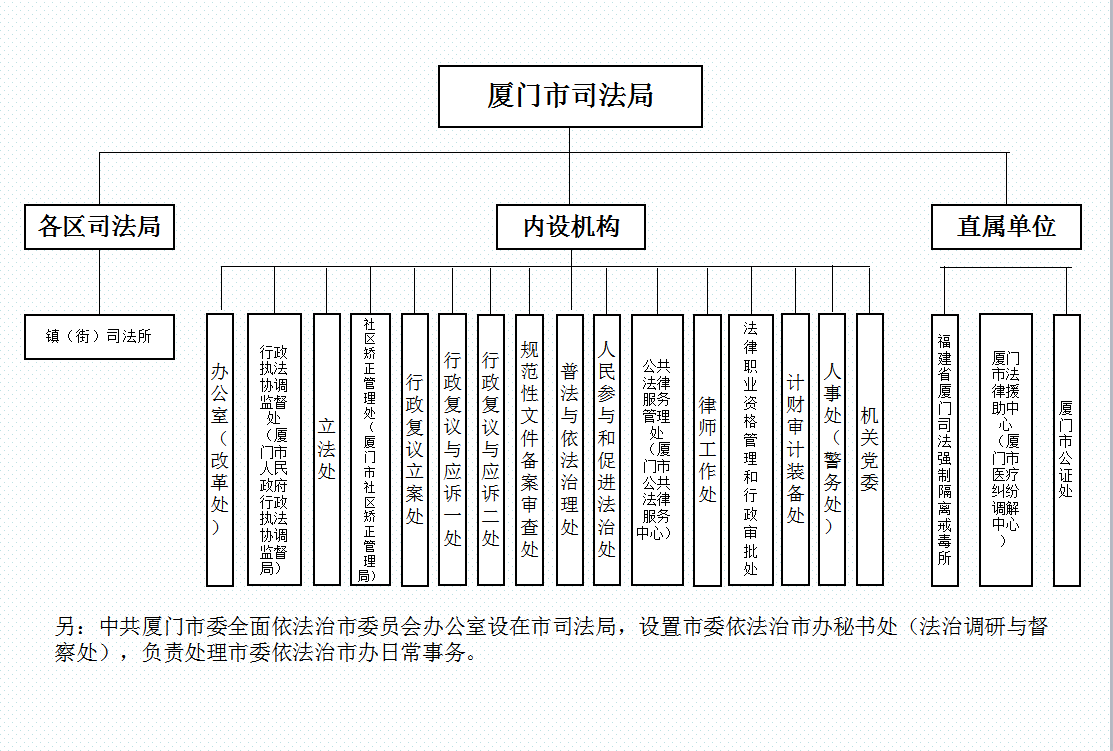 厦门市司法局

各区司法局

内设机构

直属单位

镇（街）司法所

办公室（改革处）

行政执法协调监督处（厦门市人民政府行政执法协调监督局）

立法处

社区矫正管理处（厦门市社区矫正管理局）

行政复议立案处

行政复议与应诉一处

行政复议与应诉二处

规范性文件备案审查处

普法与依法治理处

人民参与和促进法治处

公共法律服务管理处（厦门市公共法律服务中心）

律师工作处

法律职业资格管理和行政审批处

计财审计装备处

人事处（警务处）

机关党委

福建省厦门司法强制隔离戒毒所

厦门市法律援助中心（厦门市医疗纠纷调解中心）

厦门市公证处

另：中共厦门市委全面依法治市委员会办公室设在市司法局，设置市委依法治市办秘书处（法治调研与督察处），负责处理市委依法治市办日常事务。